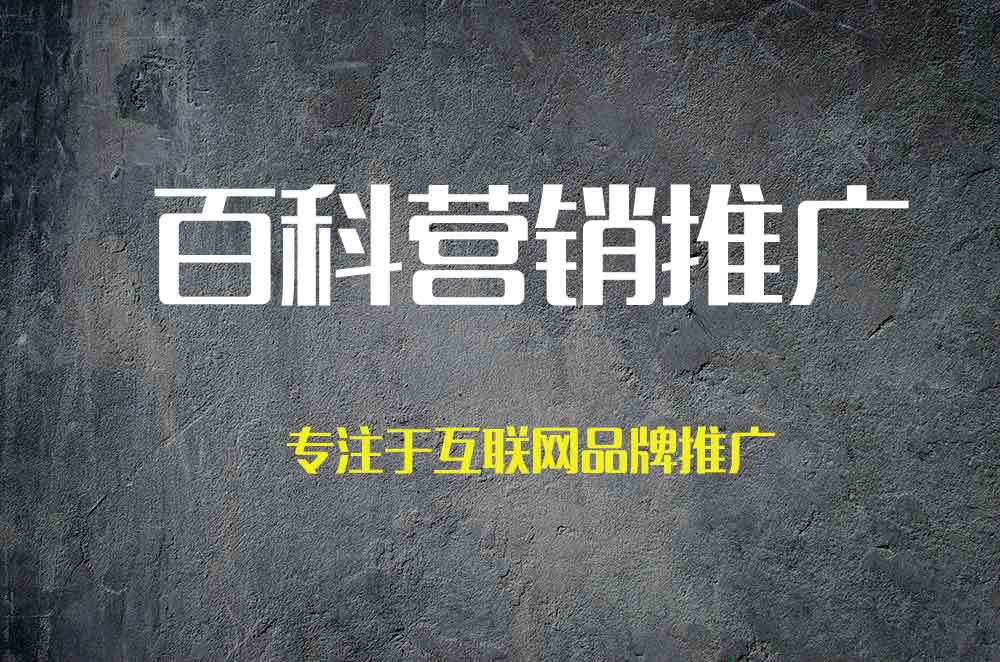 百科营销推广

专注于互联网品牌推广